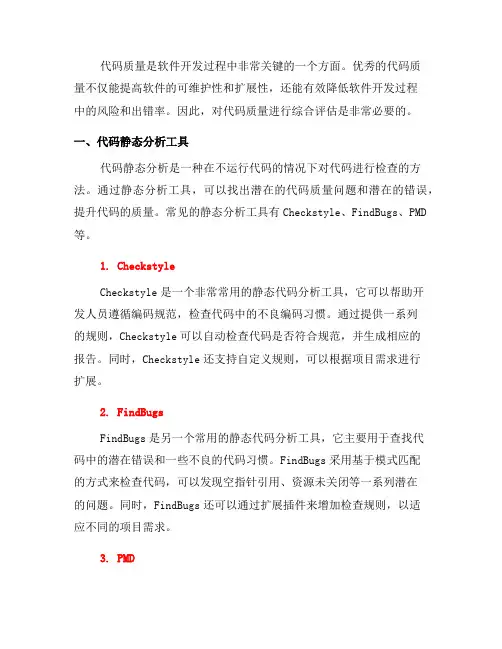 代码质量是软件开发过程中非常关键的一个方面。优秀的代码质量不仅能提高软件的可维护性和扩展性，还能有效降低软件开发过程中的风险和出错率。因此，对代码质量进行综合评估是非常必要的。

一、代码静态分析工具

代码静态分析是一种在不运行代码的情况下对代码进行检查的方法。通过静态分析工具，可以找出潜在的代码质量问题和潜在的错误，提升代码的质量。常见的静态分析工具有 Checkstyle、FindBugs、PMD 等。

1. Checkstyle

Checkstyle 是一个非常常用的静态代码分析工具，它可以帮助开发人员遵循编码规范，检查代码中的不良编码习惯。通过提供一系列的规则，Checkstyle 可以自动检查代码是否符合规范，并生成相应的报告。同时，Checkstyle 还支持自定义规则，可以根据项目需求进行扩展。

2. FindBugs

FindBugs 是另一个常用的静态代码分析工具，它主要用于查找代码中的潜在错误和一些不良的代码习惯。FindBugs 采用基于模式匹配的方式来检查代码，可以发现空指针引用、资源未关闭等一系列潜在的问题。同时，FindBugs 还可以通过扩展插件来增加检查规则，以适应不同的项目需求。

3. PMD